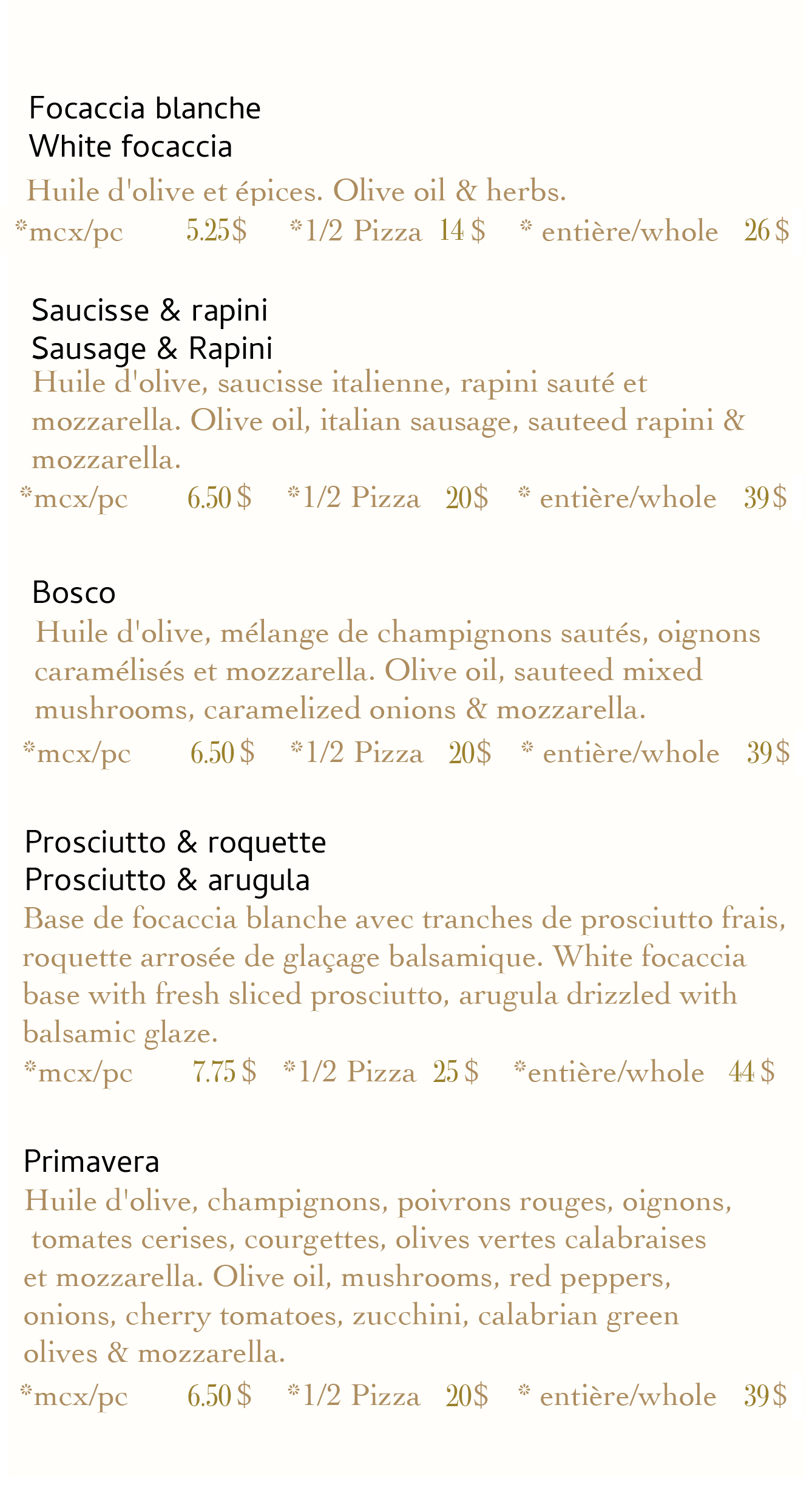 Focaccia blanche
White focaccia

Huile d'olive et épices. Olive oil & herbs.

*mcx/pc 5.25$ *1/2 Pizza 14 $ * entière/whole 26 $

Saucisse & rapini
Sausage & Rapini

Huile d'olive, saucisse italienne, rapini sauté et mozzarella. Olive oil, italian sausage, sauteed rapini & mozzarella.

*mcx/pc 6.50 $ *1/2 Pizza 20$ * entière/whole 39$

Bosco

Huile d'olive, mélange de champignons sautés, oignons caramélisés et mozzarella. Olive oil, sauteed mixed mushrooms, caramelized onions & mozzarella.

*mcx/pc 6.50 $ *1/2 Pizza 20$ * entière/whole 39$

Prosciutto & roquette
Prosciutto & arugula

Base de focaccia blanche avec tranches de prosciutto frais, roquette arrosée de glaçage balsamique. White focaccia base with fresh sliced prosciutto, arugula drizzled with balsamic glaze.

*mcx/pc 7.75 $ *1/2 Pizza 25 $ *entière/whole 44 $

Primavera

Huile d'olive, champignons, poivrons rouges, oignons, tomates cerises, courgettes, olives vertes calabraises et mozzarella. Olive oil, mushrooms, red peppers, onions, cherry tomatoes, zucchini, calabrian green olives & mozzarella.

*mcx/pc 6.50 $ *1/2 Pizza 20$ * entière/whole 39$